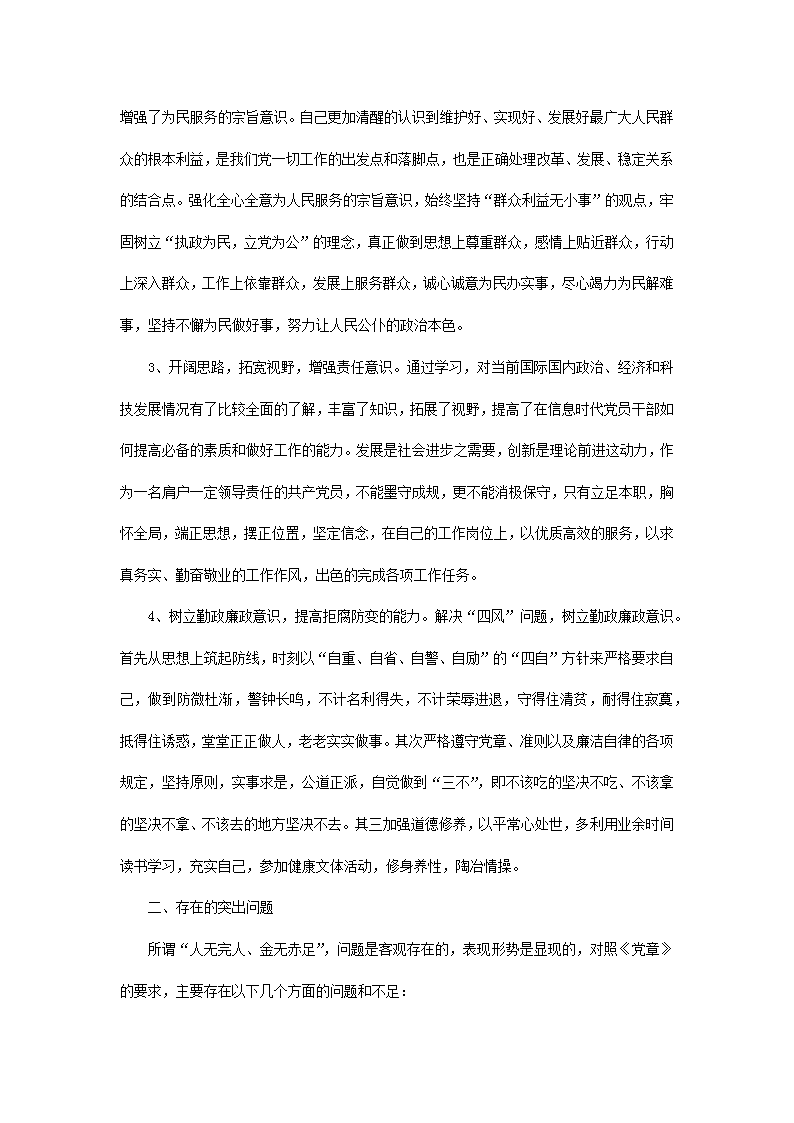 增强了为民服务的宗旨意识。自己更加清醒的认识到维护好、实现好、发展好最广大人民群众的根本利益，是我们党一切工作的出发点和落脚点，也是正确处理改革、发展、稳定关系的结合点。强化全心全意为人民服务的宗旨意识，始终坚持“群众利益无小事”的观点，牢固树立“执政为民，立党为公”的理念，真正做到思想上尊重群众，感情上贴近群众，行动上深入群众，工作上依靠群众，发展上服务群众，诚心诚意为民办实事，尽心竭力为民解难事，坚持不懈为民做好事，努力让人民公仆的政治本色。

3、开阔思路，拓宽视野，增强责任意识。通过学习，对当前国际国内政治、经济和科技发展情况有了比较全面的了解，丰富了知识，拓展了视野，提高了在信息时代党员干部如何提高必备的素质和做好工作的能力。发展是社会进步之需要，创新是理论前进这动力，作为一名肩户一定领导责任的共产党员，不能墨守成规，更不能消极保守，只有立足本职，胸怀全局，端正思想，摆正位置，坚定信念，在自己的工作岗位上，以优质高效的服务，以求真务实、勤奋敬业的工作作风，出色的完成各项工作任务。

4、树立勤政廉政意识，提高拒腐防变的能力。解决“四风”问题，树立勤政廉政意识。首先从思想上筑起防线，时刻以“自重、自省、自警、自励”的“四自”方针来严格要求自己，做到防微杜渐，警钟长鸣，不计名利得失，不计荣辱进退，守得住清贫，耐得住寂寞，抵得住诱惑，堂堂正正做人，老老实实做事。其次严格遵守党章、准则以及廉洁自律的各项规定，坚持原则，实事求是，公道正派，自觉做到“三不”，即不该吃的坚决不吃、不该拿的坚决不拿、不该去的地方坚决不去。其三加强道德修养，以平常心处世，多利用业余时间读书学习，充实自己，参加健康文体活动，修身养性，陶冶情操。

二、存在的突出问题

所谓“人无完人、金无赤足”，问题是客观存在的，表现形势是显现的，对照《党章》的要求，主要存在以下几个方面的问题和不足：